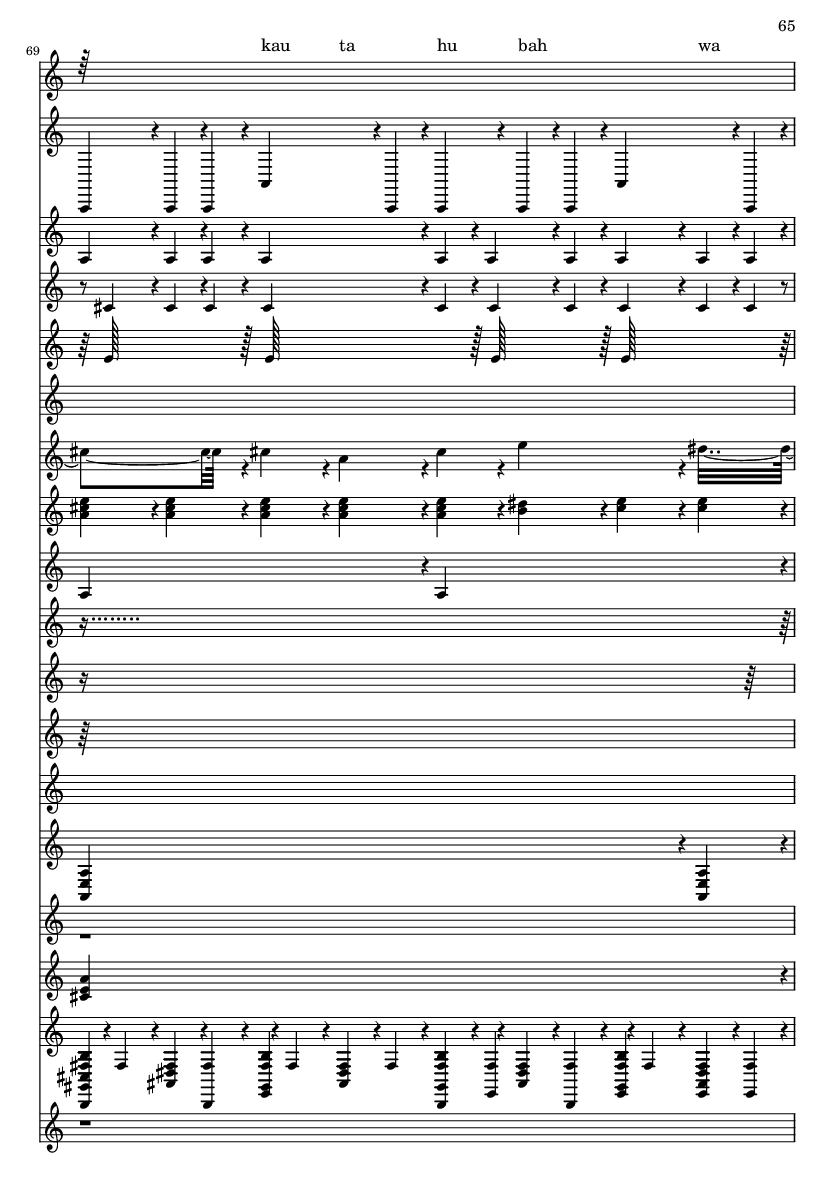 65

69

kau ta hu bah wa